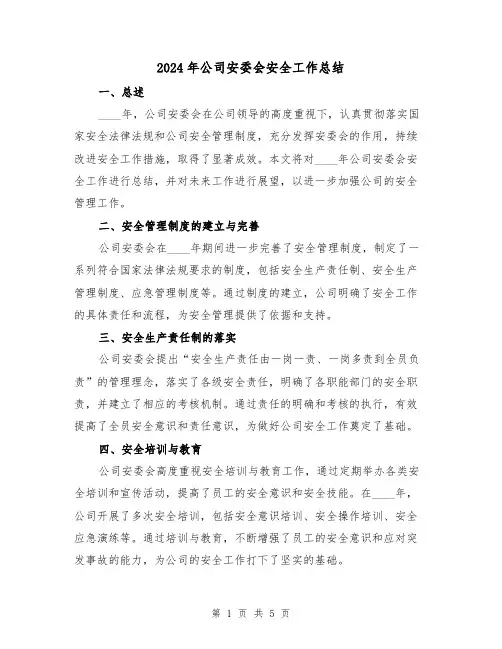 2024年公司安委会安全工作总结

一、总述

____年，公司安委会在公司领导的高度重视下，认真贯彻落实国家安全法律法规和公司安全管理制度，充分发挥安委会的作用，持续改进安全工作措施，取得了显著成效。本文将对____年公司安委会安全工作进行总结，并对未来工作进行展望，以进一步加强公司的安全管理工作。

二、安全管理制度的建立与完善

公司安委会在____年期间进一步完善了安全管理制度，制定了一系列符合国家法律法规要求的制度，包括安全生产责任制、安全生产管理制度、应急管理制度等。通过制度的建立，公司明确了安全工作的具体责任和流程，为安全管理提供了依据和支持。

三、安全生产责任制的落实

公司安委会提出“安全生产责任由一岗一责、一岗多责到全员负责”的管理理念，落实了各级安全责任，明确了各职能部门的安全职责，并建立了相应的考核机制。通过责任的明确和考核的执行，有效提高了全员安全意识和责任意识，为做好公司安全工作奠定了基础。

四、安全培训与教育

公司安委会高度重视安全培训与教育工作，通过定期举办各类安全培训和宣传活动，提高了员工的安全意识和安全技能。在____年，公司开展了多次安全培训，包括安全意识培训、安全操作培训、安全应急演练等。通过培训与教育，不断增强了员工的安全意识和应对突发事故的能力，为公司的安全工作打下了坚实的基础。

第 1 页 共 5 页